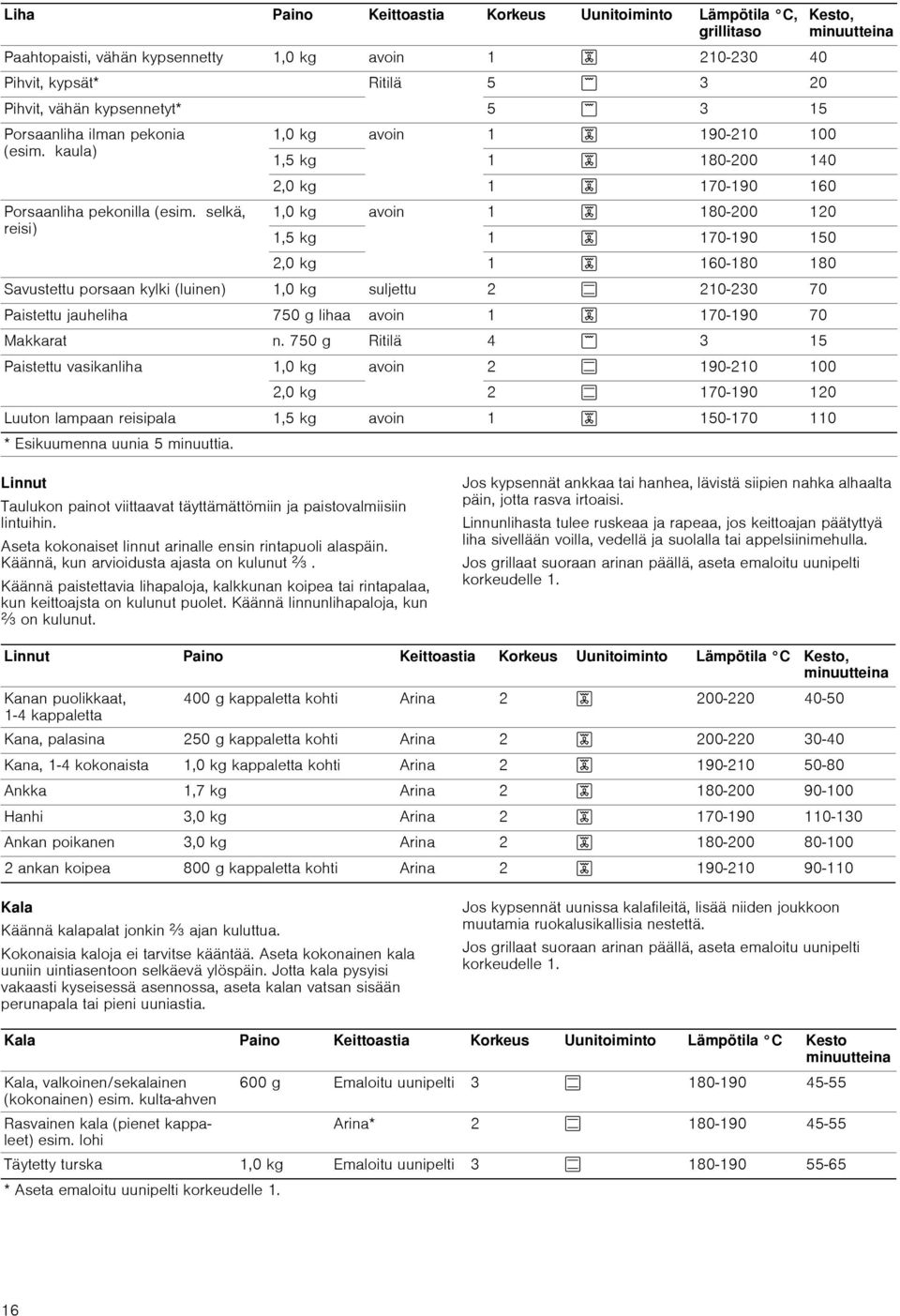 | Liha | Paino | Keittoastia | Korkeus | Uunitoiminto | Lämpötila °C, grillitaso | Kesto, minuutteina |
|---|---|---|---|---|---|---|
| Paahtopaisti, vähän kypsennetty | 1,0 kg | avoin | 1 | | 210-230 | 40 |
| Pihvit, kypsät* | | Ritilä | 5 | | 3 | 20 |
| Pihvit, vähän kypsennetyt* | | | 5 | | 3 | 15 |
| Porsaanliha ilman pekonia (esim. kaula) | 1,0 kg | avoin | 1 | | 190-210 | 100 |
| | 1,5 kg | | 1 | | 180-200 | 140 |
| | 2,0 kg | | 1 | | 170-190 | 160 |
| Porsaanliha pekonilla (esim. selkä, reisi) | 1,0 kg | avoin | 1 | | 180-200 | 120 |
| | 1,5 kg | | 1 | | 170-190 | 150 |
| | 2,0 kg | | 1 | | 160-180 | 180 |
| Savustettu porsaan kylki (luinen) | 1,0 kg | suljettu | 2 | | 210-230 | 70 |
| Paistettu jauheliha | 750 g lihaa | avoin | 1 | | 170-190 | 70 |
| Makkarat | n. 750 g | Ritilä | 4 | | 3 | 15 |
| Paistettu vasikanliha | 1,0 kg | avoin | 2 | | 190-210 | 100 |
| | 2,0 kg | | 2 | | 170-190 | 120 |
| Luuton lampaan reisipala | 1,5 kg | avoin | 1 | | 150-170 | 110 |

* Esikuumenna uunia 5 minuuttia.

Linnut

Taulukon painot viittaavat täyttämättömiin ja paistovalmiisiin lintuihin.

Aseta kokonaiset linnut arinalle ensin rintapuoli alaspäin. Käännä, kun arvioidusta ajasta on kulunut ⅔.

Käännä paistettavia lihapaloja, kalkkunan koipea tai rintapalaa, kun keittoajsta on kulunut puolet. Käännä linnunlihapaloja, kun ⅔ on kulunut.

Jos kypsennät ankkaa tai hanhea, lävistä siipien nahka alhaalta päin, jotta rasva irtoaisi.

Linnunlihasta tulee ruskeaa ja rapeaa, jos keittoajan päätyttyä liha sivellään voilla, vedellä ja suolalla tai appelsiinimehulla.

Jos grillaat suoraan arinan päällä, aseta emaloitu uunipelti korkeudelle 1.

| Linnut | Paino | Keittoastia | Korkeus | Uunitoiminto | Lämpötila °C | Kesto, minuutteina |
|---|---|---|---|---|---|---|
| Kanan puolikkaat, 1-4 kappaletta | 400 g kappaletta kohti | Arina | 2 | | 200-220 | 40-50 |
| Kana, palasina | 250 g kappaletta kohti | Arina | 2 | | 200-220 | 30-40 |
| Kana, 1-4 kokonaista | 1,0 kg kappaletta kohti | Arina | 2 | | 190-210 | 50-80 |
| Ankka | 1,7 kg | Arina | 2 | | 180-200 | 90-100 |
| Hanhi | 3,0 kg | Arina | 2 | | 170-190 | 110-130 |
| Ankan poikanen | 3,0 kg | Arina | 2 | | 180-200 | 80-100 |
| 2 ankan koipea | 800 g kappaletta kohti | Arina | 2 | | 190-210 | 90-110 |

Kala

Käännä kalapalat jonkin ⅔ ajan kuluttua.

Kokonaisia kaloja ei tarvitse kääntää. Aseta kokonainen kala uuniin uintiasentoon selkäevä ylöspäin. Jotta kala pysyisi vakaasti kyseisessä asennossa, aseta kalan vatsan sisään perunapala tai pieni uuniastia.

Jos kypsennät uunissa kalafileitä, lisää niiden joukkoon muutamia ruokalusikallisia nestettä.

Jos grillaat suoraan arinan päällä, aseta emaloitu uunipelti korkeudelle 1.

| Kala | Paino | Keittoastia | Korkeus | Uunitoiminto | Lämpötila °C | Kesto minuutteina |
|---|---|---|---|---|---|---|
| Kala, valkoinen/sekalainen (kokonainen) esim. kulta-ahven | 600 g | Emaloitu uunipelti | 3 | | 180-190 | 45-55 |
| Rasvainen kala (pienet kappaleet) esim. lohi | | Arina* | 2 | | 180-190 | 45-55 |
| Täytetty turska | 1,0 kg | Emaloitu uunipelti | 3 | | 180-190 | 55-65 |

* Aseta emaloitu uunipelti korkeudelle 1.

16